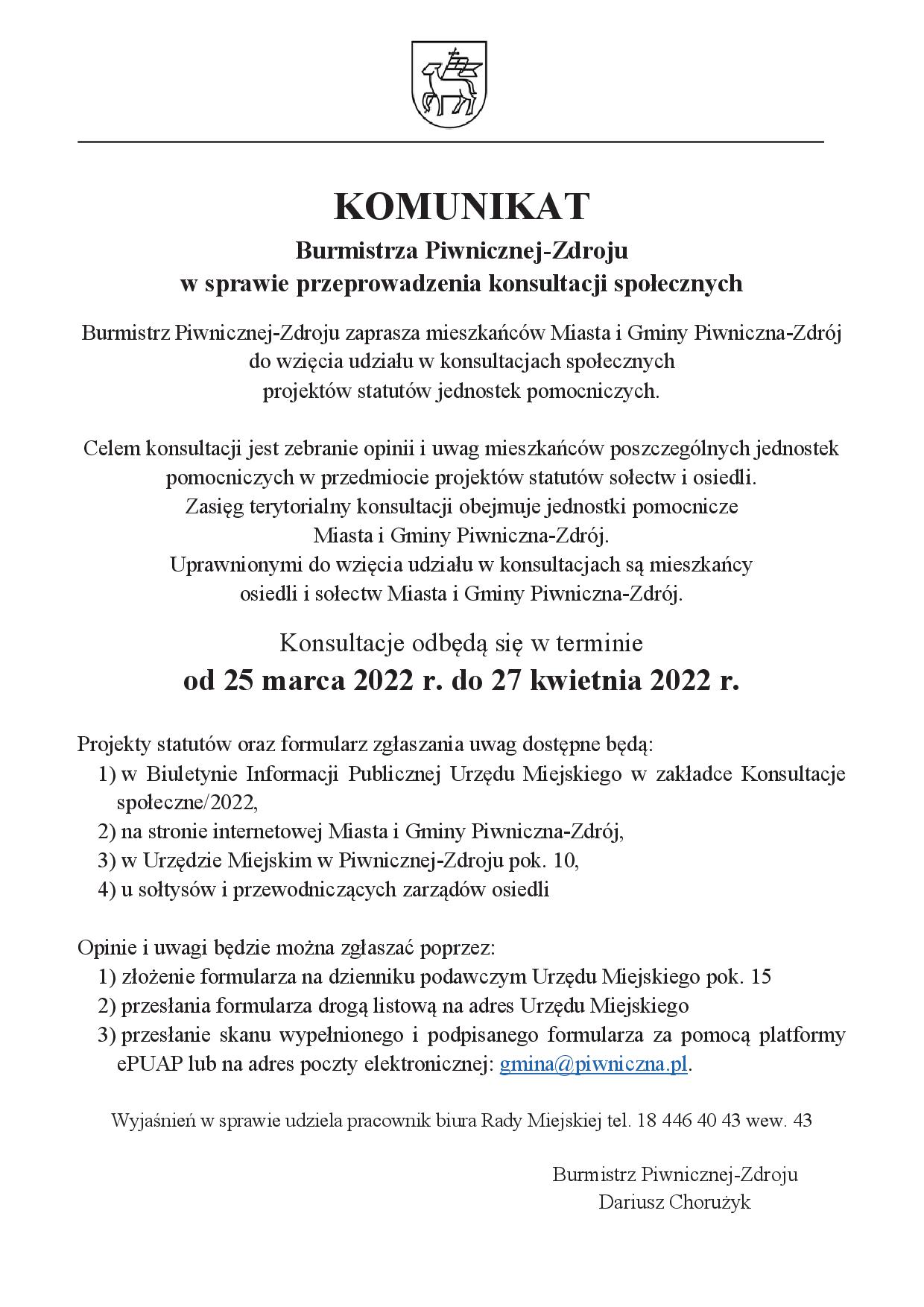 KOMUNIKAT

Burmistrza Piwnicznej-Zdroju
w sprawie przeprowadzenia konsultacji społecznych

Burmistrz Piwnicznej-Zdroju zaprasza mieszkańców Miasta i Gminy Piwniczna-Zdrój do wzięcia udziału w konsultacjach społecznych projektów statutów jednostek pomocniczych.

Celem konsultacji jest zebranie opinii i uwag mieszkańców poszczególnych jednostek pomocniczych w przedmiocie projektów statutów sołectw i osiedli.
Zasięg terytorialny konsultacji obejmuje jednostki pomocnicze Miasta i Gminy Piwniczna-Zdrój.
Uprawnionymi do wzięcia udziału w konsultacjach są mieszkańcy osiedli i sołectw Miasta i Gminy Piwniczna-Zdrój.

Konsultacje odbędą się w terminie
od 25 marca 2022 r. do 27 kwietnia 2022 r.

Projekty statutów oraz formularz zgłaszania uwag dostępne będą:
1) w Biuletynie Informacji Publicznej Urzędu Miejskiego w zakładce Konsultacje społeczne/2022,
2) na stronie internetowej Miasta i Gminy Piwniczna-Zdrój,
3) w Urzędzie Miejskim w Piwnicznej-Zdroju pok. 10,
4) u sołtysów i przewodniczących zarządów osiedli

Opinie i uwagi będzie można zgłaszać poprzez:
1) złożenie formularza na dzienniku podawczym Urzędu Miejskiego pok. 15
2) przesłania formularza drogą listową na adres Urzędu Miejskiego
3) przesłanie skanu wypełnionego i podpisanego formularza za pomocą platformy ePUAP lub na adres poczty elektronicznej: gmina@piwniczna.pl.

Wyjaśnień w sprawie udziela pracownik biura Rady Miejskiej tel. 18 446 40 43 wew. 43

Burmistrz Piwnicznej-Zdroju
Dariusz Chorużyk